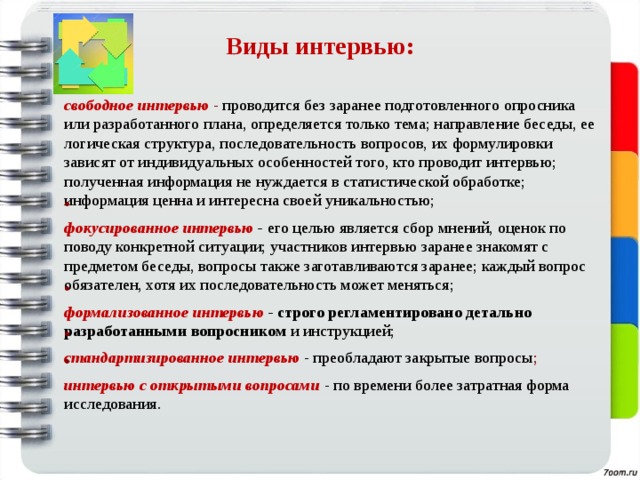 Виды интервью:

свободное интервью - проводится без заранее подготовленного опросника или разработанного плана, определяется только тема; направление беседы, ее логическая структура, последовательность вопросов, их формулировки зависят от индивидуальных особенностей того, кто проводит интервью; полученная информация не нуждается в статистической обработке; информация ценна и интересна своей уникальностью;

фокусированное интервью - его целью является сбор мнений, оценок по поводу конкретной ситуации; участников интервью заранее знакомят с предметом беседы, вопросы также заготавливаются заранее; каждый вопрос обязателен, хотя их последовательность может меняться;

формализованное интервью - строго регламентировано детально разработанными вопросником и инструкцией;

стандартизированное интервью - преобладают закрытые вопросы;

интервью с открытыми вопросами - по времени более затратная форма исследования.

7oom.ru